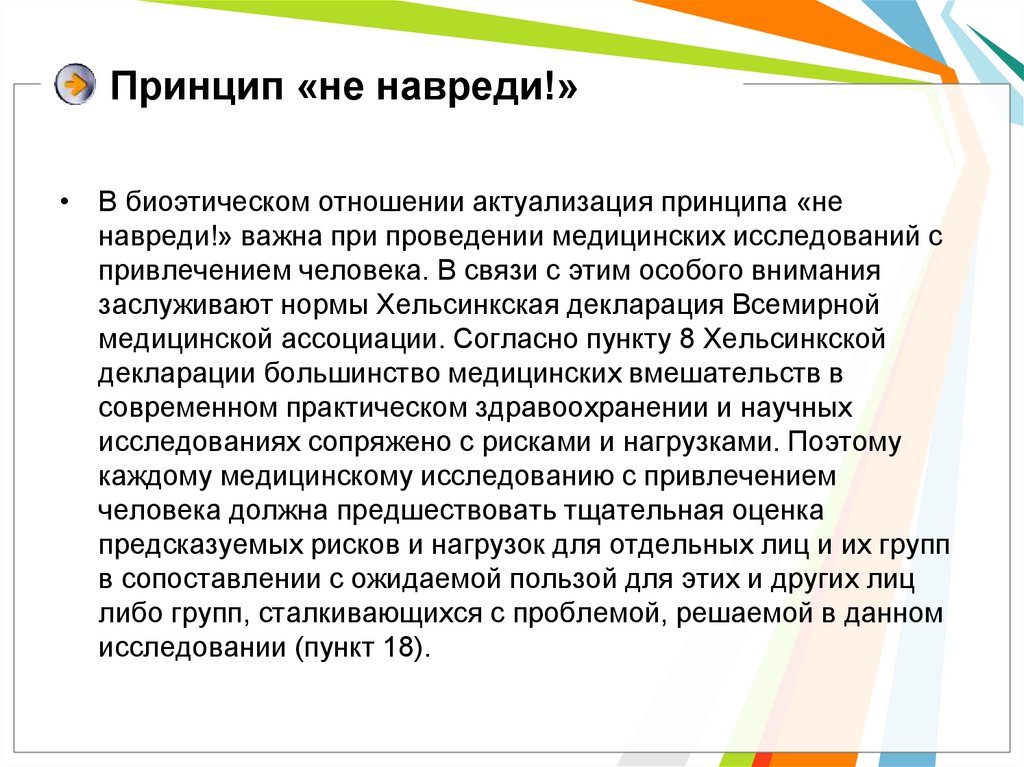 Принцип «не навреди!»

• В биоэтическом отношении актуализация принципа «не навреди!» важна при проведении медицинских исследований с привлечением человека. В связи с этим особого внимания заслуживают нормы Хельсинкская декларация Всемирной медицинской ассоциации. Согласно пункту 8 Хельсинкской декларации большинство медицинских вмешательств в современном практическом здравоохранении и научных исследованиях сопряжено с рисками и нагрузками. Поэтому каждому медицинскому исследованию с привлечением человека должна предшествовать тщательная оценка предсказуемых рисков и нагрузок для отдельных лиц и их групп в сопоставлении с ожидаемой пользой для этих и других лиц либо групп, сталкивающихся с проблемой, решаемой в данном исследовании (пункт 18).